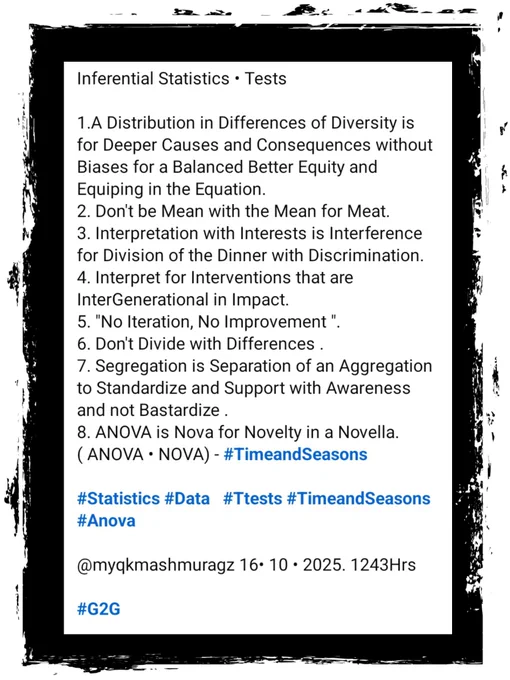 Inferential Statistics • Tests

1.A Distribution in Differences of Diversity is for Deeper Causes and Consequences without Biases for a Balanced Better Equity and Equiping in the Equation.
2. Don't be Mean with the Mean for Meat.
3. Interpretation with Interests is Interference for Division of the Dinner with Discrimination.
4. Interpret for Interventions that are InterGenerational in Impact.
5. "No Iteration, No Improvement ".
6. Don't Divide with Differences .
7. Segregation is Separation of an Aggregation to Standardize and Support with Awareness and not Bastardize .
8. ANOVA is Nova for Novelty in a Novella.
( ANOVA • NOVA) - #TimeandSeasons

#Statistics #Data #Ttests #TimeandSeasons #Anova

@myqkmashmuragz 16• 10 • 2025. 1243Hrs

#G2G